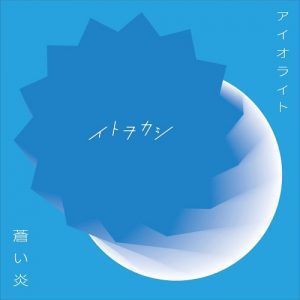 アイオライト

イトヲカシ

蒼い炎